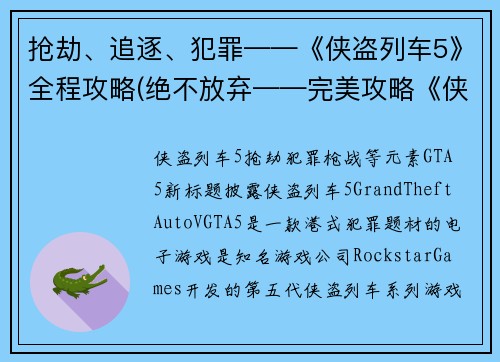 抢劫、追逐、犯罪——《侠盗列车5》全程攻略(绝不放弃——完美攻略《侠

侠盗列车5抢劫犯罪枪战等元素GTA5新标题披露侠盗列车5GrandTheftAutoVGTA5是一款港式犯罪题材的电子游戏是知名游戏公司RockstarGames开发的第五代侠盗列车系列游戏